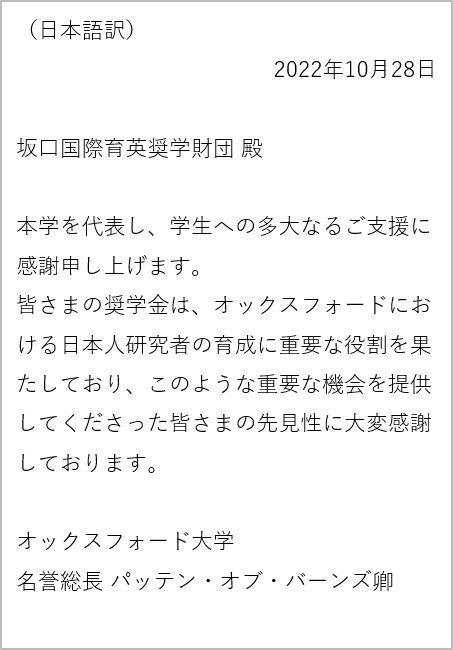 （日本語訳）

2022年10月28日

坂口国際育英奨学財団 殿

本学を代表し、学生への多大なるご支援に感謝申し上げます。
皆さまの奨学金は、オックスフォードにおける日本人研究者の育成に重要な役割を果たしており、このような重要な機会を提供してくださった皆さまの先見性に大変感謝しております。

オックスフォード大学
名誉総長 パッテン・オブ・バーンズ卿